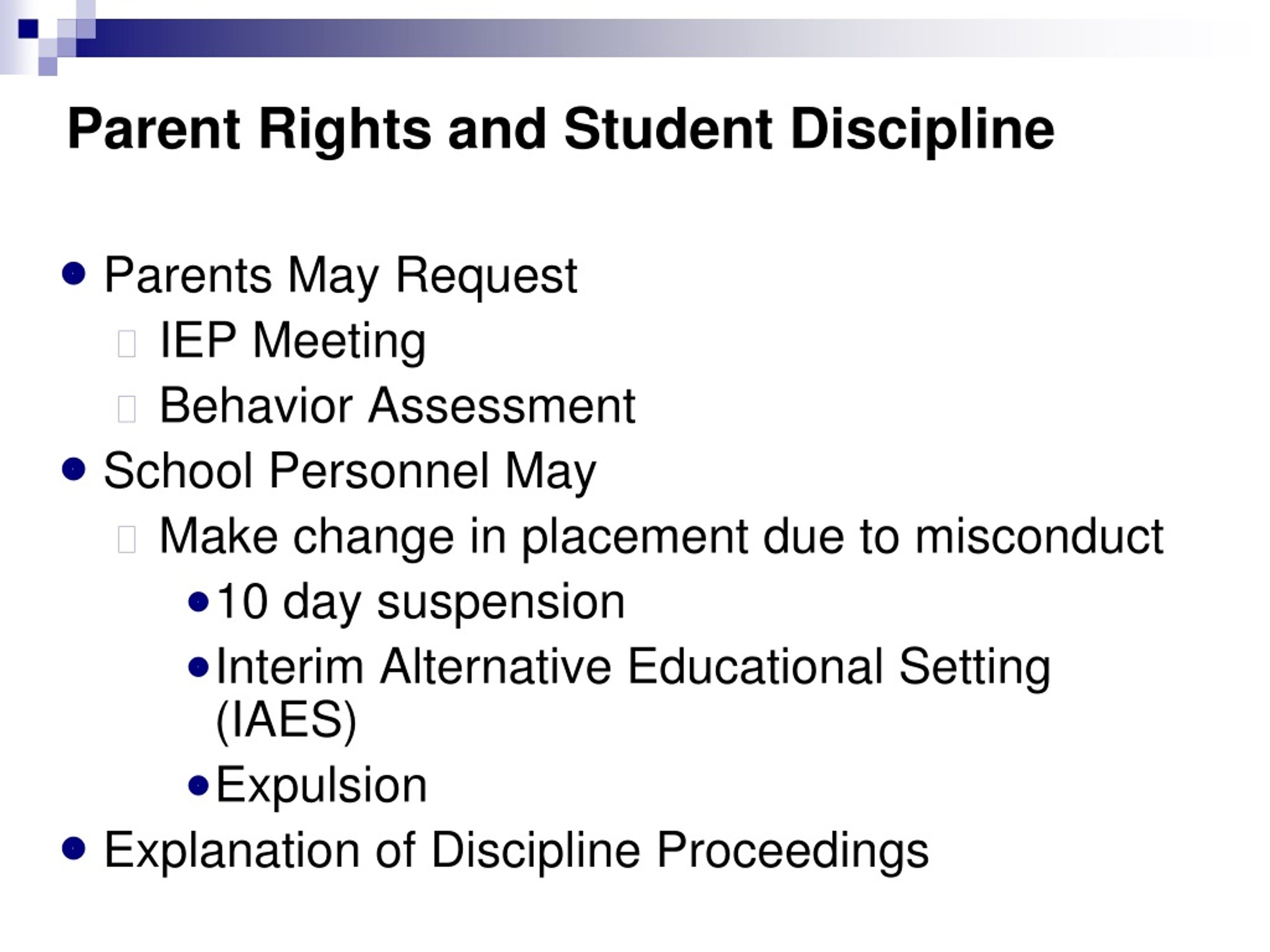 Parent Rights and Student Discipline

- Parents May Request
  - IEP Meeting
  - Behavior Assessment
- School Personnel May
  - Make change in placement due to misconduct
    - 10 day suspension
    - Interim Alternative Educational Setting (IAES)
    - Expulsion
- Explanation of Discipline Proceedings